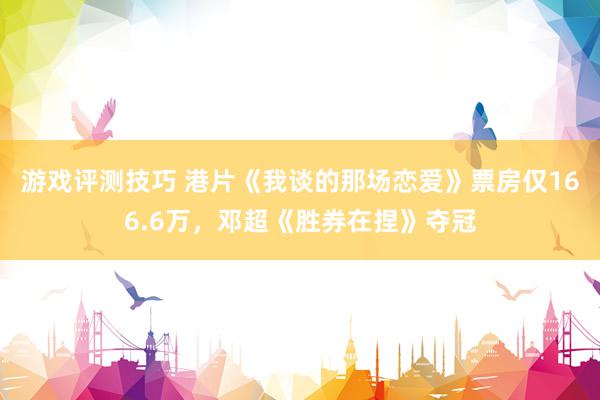 游戏评测技巧 港片《我谈的那场恋爱》票房仅166.6万，邓超《胜券在捏》夺冠